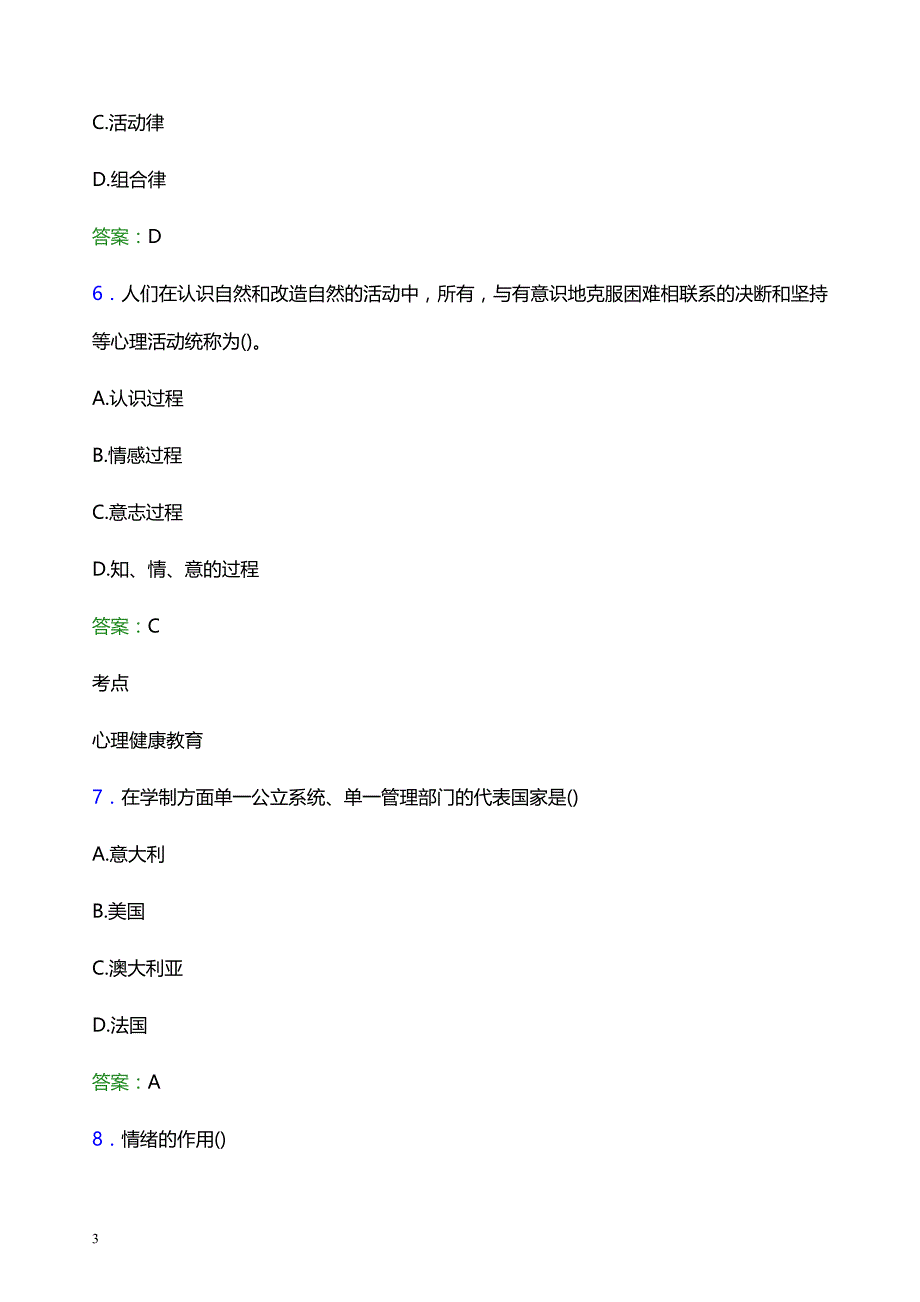 C.活动律

D.组合律

答案：D

6．人们在认识自然和改造自然的活动中，所有，与有意识地克服困难相联系的决断和坚持等心理活动统称为()。

A.认识过程

B.情感过程

C.意志过程

D.知、情、意的过程

答案：C

考点

心理健康教育

7．在学制方面单一公立系统、单一管理部门的代表国家是()

A.意大利

B.美国

C.澳大利亚

D.法国

答案：A

8．情绪的作用()

3